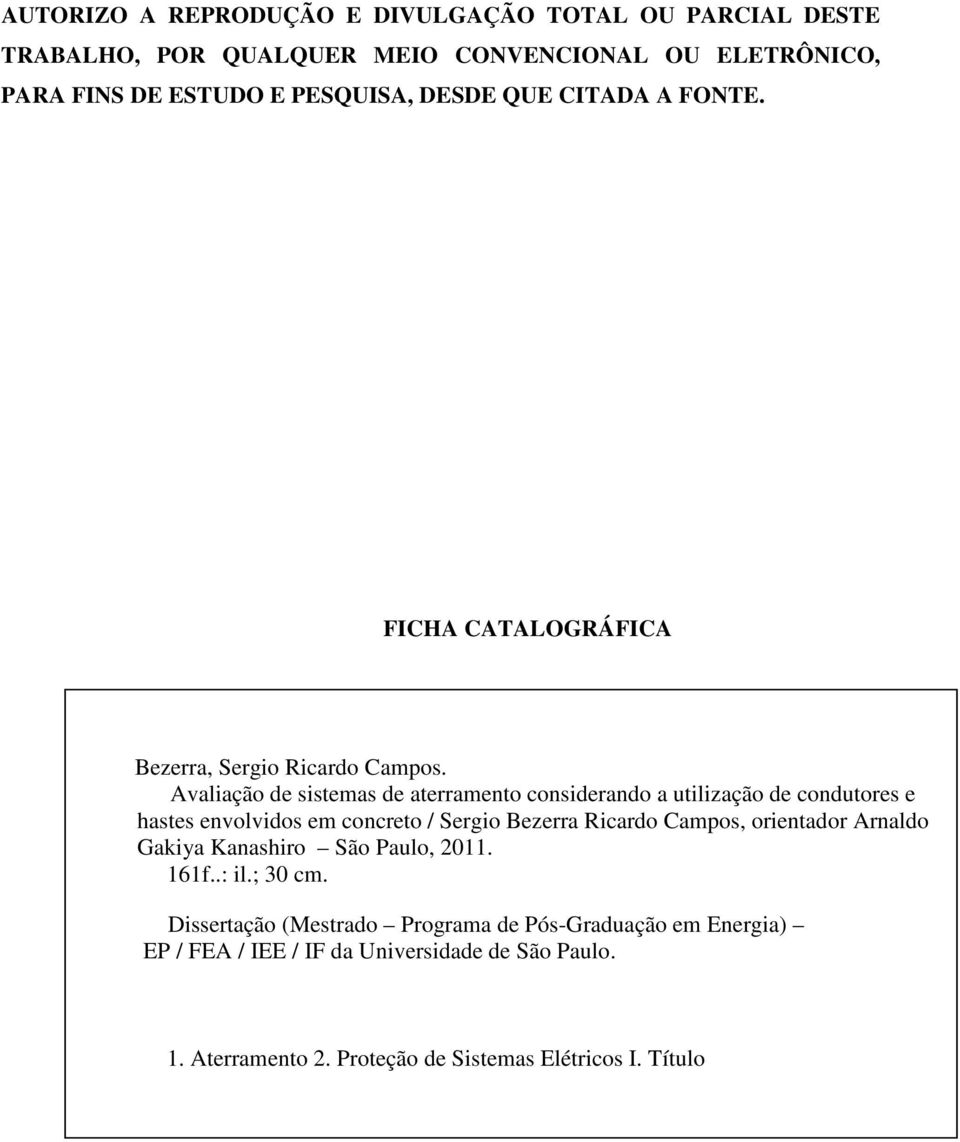 AUTORIZO A REPRODUÇÃO E DIVULGAÇÃO TOTAL OU PARCIAL DESTE TRABALHO, POR QUALQUER MEIO CONVENCIONAL OU ELETRÔNICO, PARA FINS DE ESTUDO E PESQUISA, DESDE QUE CITADA A FONTE.

FICHA CATALOGRÁFICA

Bezerra, Sergio Ricardo Campos.
Avaliação de sistemas de aterramento considerando a utilização de condutores e hastes envolvidos em concreto / Sergio Bezerra Ricardo Campos, orientador Arnaldo Gakiya Kanashiro – São Paulo, 2011.
161f..: il.; 30 cm.

Dissertação (Mestrado – Programa de Pós-Graduação em Energia) – EP / FEA / IEE / IF da Universidade de São Paulo.

1. Aterramento 2. Proteção de Sistemas Elétricos I. Título